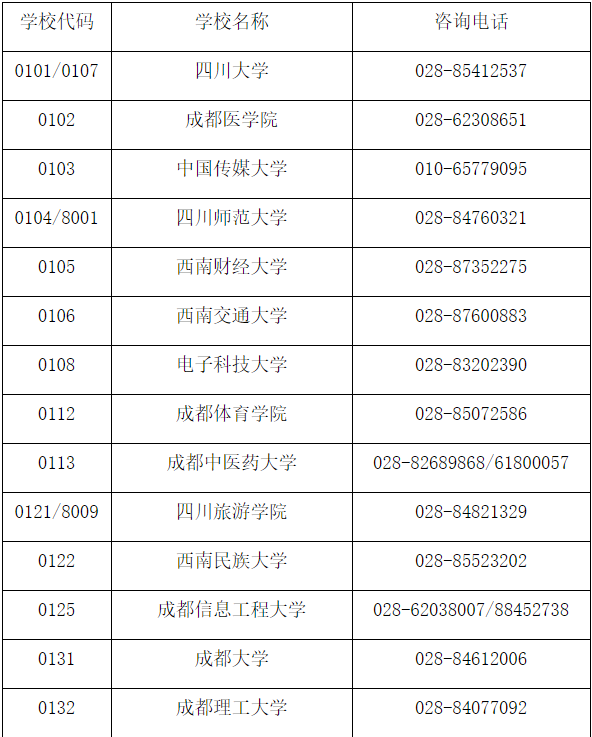 | 学校代码 | 学校名称 | 咨询电话 |
|---|---|---|
| 0101/0107 | 四川大学 | 028-85412537 |
| 0102 | 成都医学院 | 028-62308651 |
| 0103 | 中国传媒大学 | 010-65779095 |
| 0104/8001 | 四川师范大学 | 028-84760321 |
| 0105 | 西南财经大学 | 028-87352275 |
| 0106 | 西南交通大学 | 028-87600883 |
| 0108 | 电子科技大学 | 028-83202390 |
| 0112 | 成都体育学院 | 028-85072586 |
| 0113 | 成都中医药大学 | 028-82689868/61800057 |
| 0121/8009 | 四川旅游学院 | 028-84821329 |
| 0122 | 西南民族大学 | 028-85523202 |
| 0125 | 成都信息工程大学 | 028-62038007/88452738 |
| 0131 | 成都大学 | 028-84612006 |
| 0132 | 成都理工大学 | 028-84077092 |